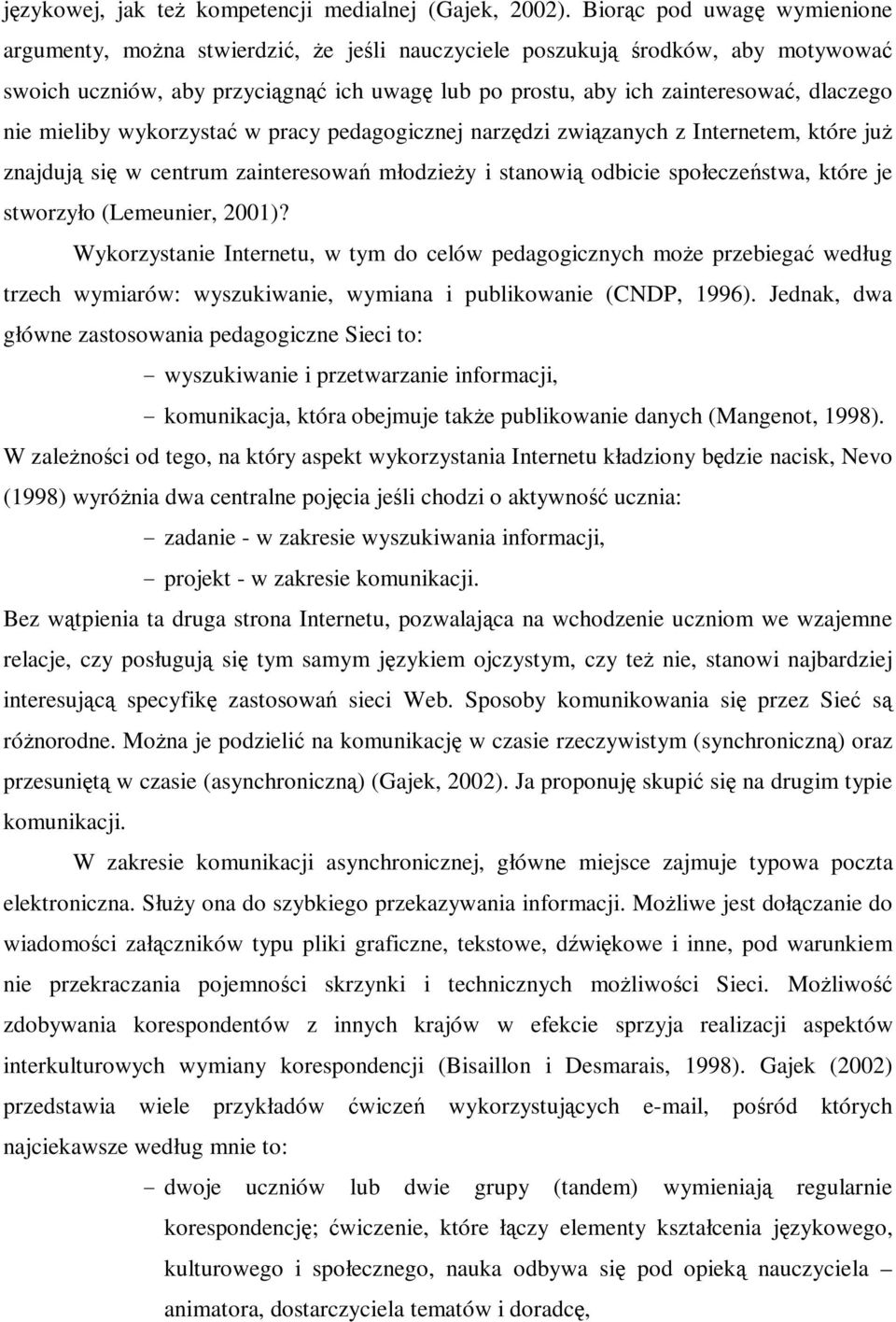 językowej, jak też kompetencji medialnej (Gajek, 2002). Biorąc pod uwagę wymienione argumenty, można stwierdzić, że jeśli nauczyciele poszukują środków, aby motywować swoich uczniów, aby przyciągnąć ich uwagę lub po prostu, aby ich zainteresować, dlaczego nie mieliby wykorzystać w pracy pedagogicznej narzędzi związanych z Internetem, które już znajdują się w centrum zainteresowań młodzieży i stanowią odbicie społeczeństwa, które je stworzyło (Lemeunier, 2001)?

Wykorzystanie Internetu, w tym do celów pedagogicznych może przebiegać według trzech wymiarów: wyszukiwanie, wymiana i publikowanie (CNDP, 1996). Jednak, dwa główne zastosowania pedagogiczne Sieci to:

– wyszukiwanie i przetwarzanie informacji,

– komunikacja, która obejmuje także publikowanie danych (Mangenot, 1998).

W zależności od tego, na który aspekt wykorzystania Internetu kładziony będzie nacisk, Nevo (1998) wyróżnia dwa centralne pojęcia jeśli chodzi o aktywność ucznia:

– zadanie - w zakresie wyszukiwania informacji,

– projekt - w zakresie komunikacji.

Bez wątpienia ta druga strona Internetu, pozwalająca na wchodzenie uczniom we wzajemne relacje, czy posługują się tym samym językiem ojczystym, czy też nie, stanowi najbardziej interesującą specyfikę zastosowań sieci Web. Sposoby komunikowania się przez Sieć są różnorodne. Można je podzielić na komunikację w czasie rzeczywistym (synchroniczną) oraz przesuniętą w czasie (asynchroniczną) (Gajek, 2002). Ja proponuję skupić się na drugim typie komunikacji.

W zakresie komunikacji asynchronicznej, główne miejsce zajmuje typowa poczta elektroniczna. Służy ona do szybkiego przekazywania informacji. Możliwe jest dołączanie do wiadomości załączników typu pliki graficzne, tekstowe, dźwiękowe i inne, pod warunkiem nie przekraczania pojemności skrzynki i technicznych możliwości Sieci. Możliwość zdobywania korespondentów z innych krajów w efekcie sprzyja realizacji aspektów interkulturowych wymiany korespondencji (Bisaillon i Desmarais, 1998). Gajek (2002) przedstawia wiele przykładów ćwiczeń wykorzystujących e-mail, pośród których najciekawsze według mnie to:

– dwoje uczniów lub dwie grupy (tandem) wymieniają regularnie korespondencję; ćwiczenie, które łączy elementy kształcenia językowego, kulturowego i społecznego, nauka odbywa się pod opieką nauczyciela – animatora, dostarczyciela tematów i doradcę,